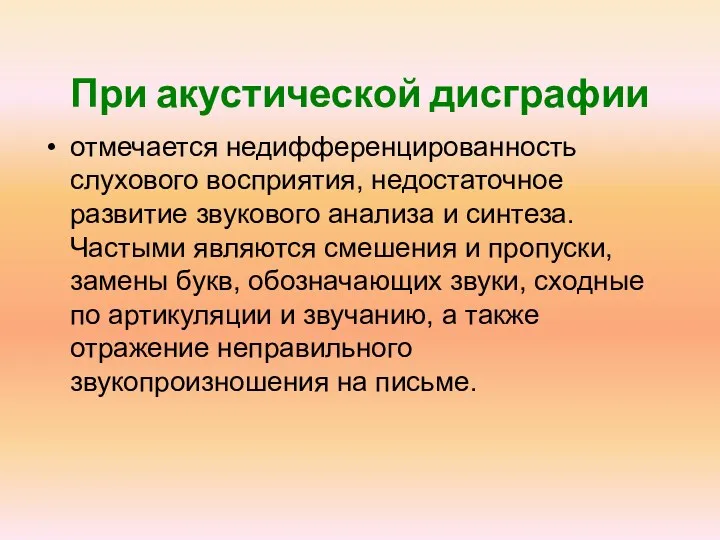 При акустической дисграфии

• отмечается недифференцированность слухового восприятия, недостаточное развитие звукового анализа и синтеза. Частыми являются смешения и пропуски, замены букв, обозначающих звуки, сходные по артикуляции и звучанию, а также отражение неправильного звукопроизношения на письме.